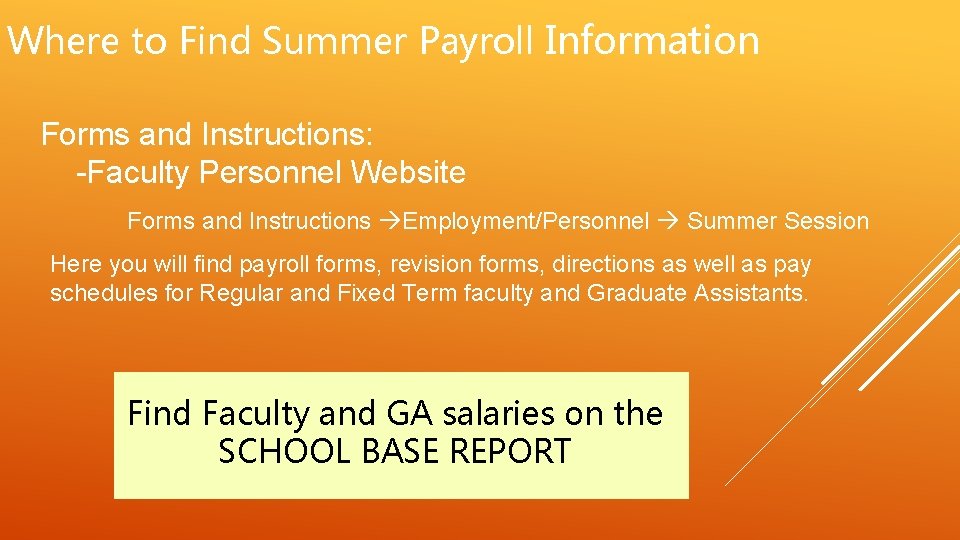 Where to Find Summer Payroll Information

Forms and Instructions:
-Faculty Personnel Website

Forms and Instructions →Employment/Personnel → Summer Session

Here you will find payroll forms, revision forms, directions as well as pay schedules for Regular and Fixed Term faculty and Graduate Assistants.

Find Faculty and GA salaries on the SCHOOL BASE REPORT